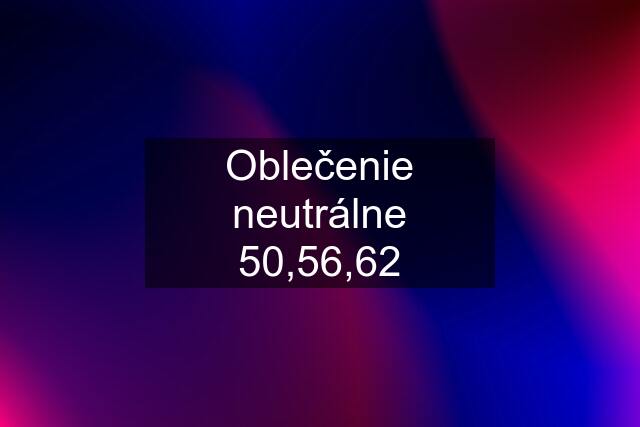 Oblečenie neutrálne 50,56,62